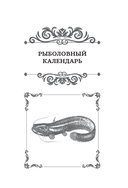 РЫБОЛОВНЫЙ КАЛЕНДАРЬ